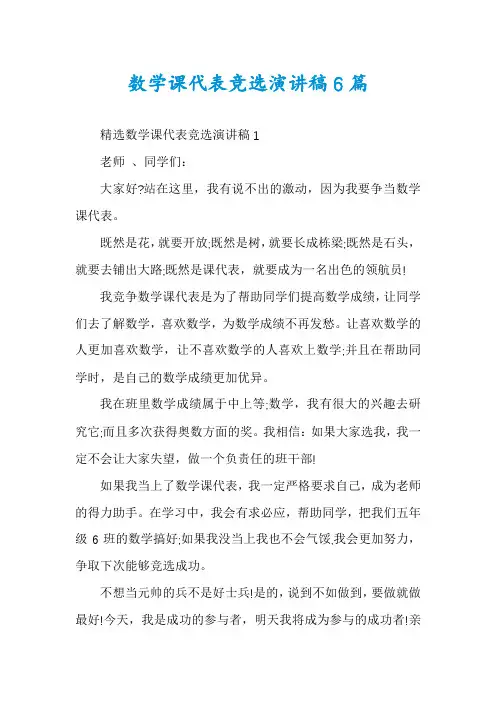 数学课代表竞选演讲稿6篇

精选数学课代表竞选演讲稿1

老师 、同学们:

大家好?站在这里，我有说不出的激动，因为我要争当数学课代表。

既然是花，就要开放;既然是树，就要长成栋梁;既然是石头，就要去铺出大路;既然是课代表，就要成为一名出色的领航员!

我竞争数学课代表是为了帮助同学们提高数学成绩，让同学们去了解数学，喜欢数学，为数学成绩不再发愁。让喜欢数学的人更加喜欢数学，让不喜欢数学的人喜欢上数学;并且在帮助同学时，是自己的数学成绩更加优异。

我在班里数学成绩属于中上等;数学，我有很大的兴趣去研究它;而且多次获得奥数方面的奖。我相信：如果大家选我，我一定不会让大家失望，做一个负责任的班干部!

如果我当上了数学课代表，我一定严格要求自己，成为老师的得力助手。在学习中，我会有求必应，帮助同学，把我们五年级 6 班的数学搞好;如果我没当上我也不会气馁,我会更加努力，争取下次能够竞选成功。

不想当元帅的兵不是好士兵!是的，说到不如做到，要做就做最好!今天，我是成功的参与者，明天我将成为参与的成功者!亲